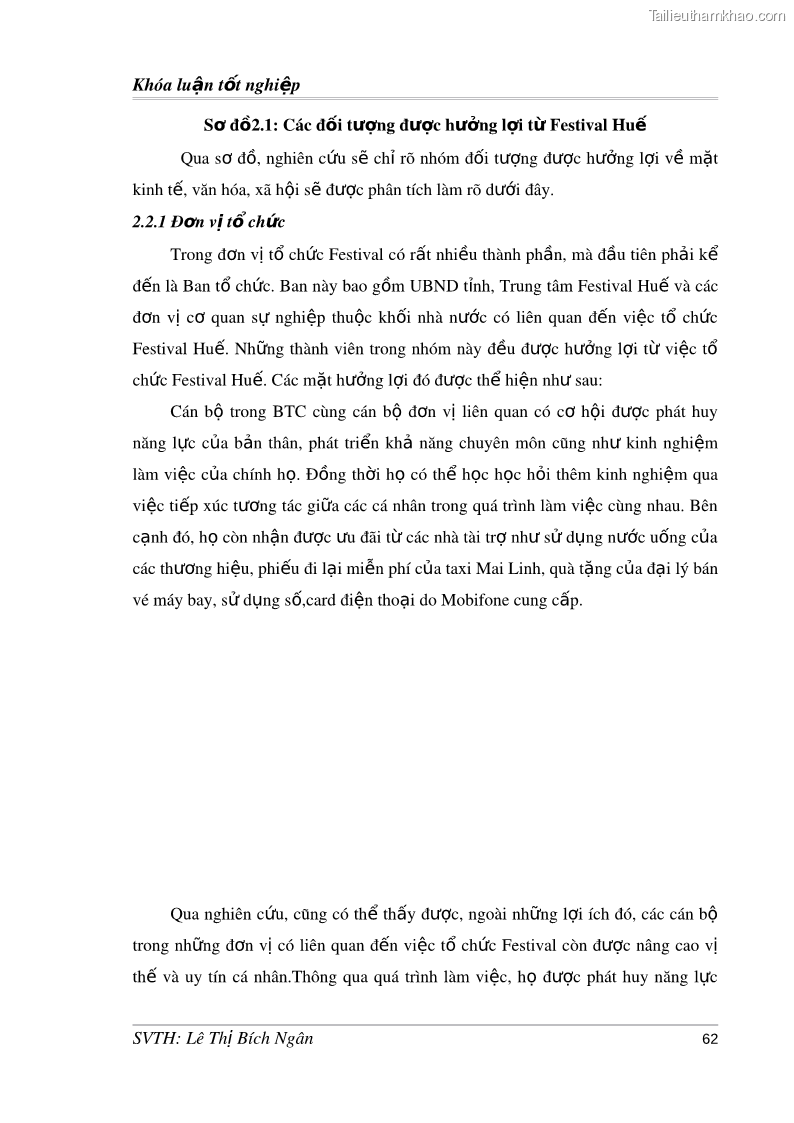 Tailieuthamkhao.com

Khóa luận tốt nghiệp

Sơ đồ2.1: Các đối tượng được hưởng lợi từ Festival Huế

Qua sơ đồ, nghiên cứu sẽ chỉ rõ nhóm đối tượng được hưởng lợi về mặt kinh tế, văn hóa, xã hội sẽ được phân tích làm rõ dưới đây.

2.2.1 Đơn vị tổ chức

Trong đơn vị tổ chức Festival có rất nhiều thành phần, mà đầu tiên phải kể đến là Ban tổ chức. Ban này bao gồm UBND tỉnh, Trung tâm Festival Huế và các đơn vị cơ quan sự nghiệp thuộc khối nhà nước có liên quan đến việc tổ chức Festival Huế. Những thành viên trong nhóm này đều được hưởng lợi từ việc tổ chức Festival Huế. Các mặt hưởng lợi đó được thể hiện như sau:

Cán bộ trong BTC cùng cán bộ đơn vị liên quan có cơ hội được phát huy năng lực của bản thân, phát triển khả năng chuyên môn cũng như kinh nghiệm làm việc của chính họ. Đồng thời họ có thể học học hỏi thêm kinh nghiệm qua việc tiếp xúc tương tác giữa các cá nhân trong quá trình làm việc cùng nhau. Bên cạnh đó, họ còn nhận được ưu đãi từ các nhà tài trợ như sử dụng nước uống của các thương hiệu, phiếu đi lại miễn phí của taxi Mai Linh, quà tặng của đại lý bán vé máy bay, sử dụng số,card điện thoại do Mobifone cung cấp.

Qua nghiên cứu, cũng có thể thấy được, ngoài những lợi ích đó, các cán bộ trong những đơn vị có liên quan đến việc tổ chức Festival còn được nâng cao vị thế và uy tín cá nhân.Thông qua quá trình làm việc, họ được phát huy năng lực

SVTH: Lê Thị Bích Ngân

62